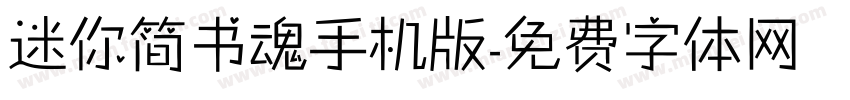 迷你简书魂手机版-免费字体网